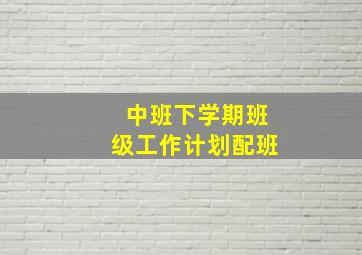 中班下学期班级工作计划配班